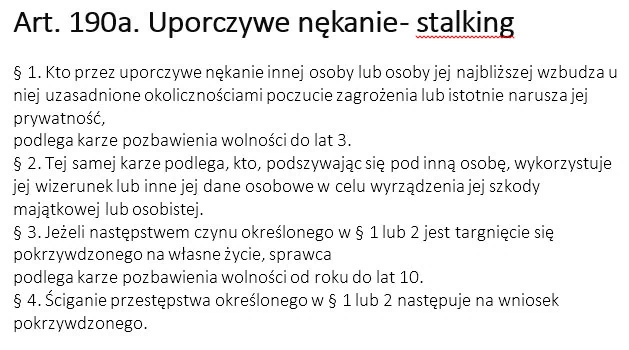 Art. 190a. Uporczywe nękanie- stalking

§ 1. Kto przez uporczywe nękanie innej osoby lub osoby jej najbliższej wzbudza u niej uzasadnione okolicznościami poczucie zagrożenia lub istotnie narusza jej prywatność,
podlega karze pozbawienia wolności do lat 3.
§ 2. Tej samej karze podlega, kto, podszywając się pod inną osobę, wykorzystuje jej wizerunek lub inne jej dane osobowe w celu wyrządzenia jej szkody majątkowej lub osobistej.
§ 3. Jeżeli następstwem czynu określonego w § 1 lub 2 jest targnięcie się pokrzywdzonego na własne życie, sprawca
podlega karze pozbawienia wolności od roku do lat 10.
§ 4. Ściganie przestępstwa określonego w § 1 lub 2 następuje na wniosek pokrzywdzonego.